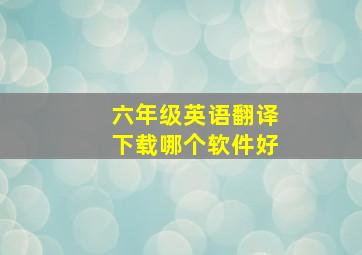 六年级英语翻译
下载哪个软件好